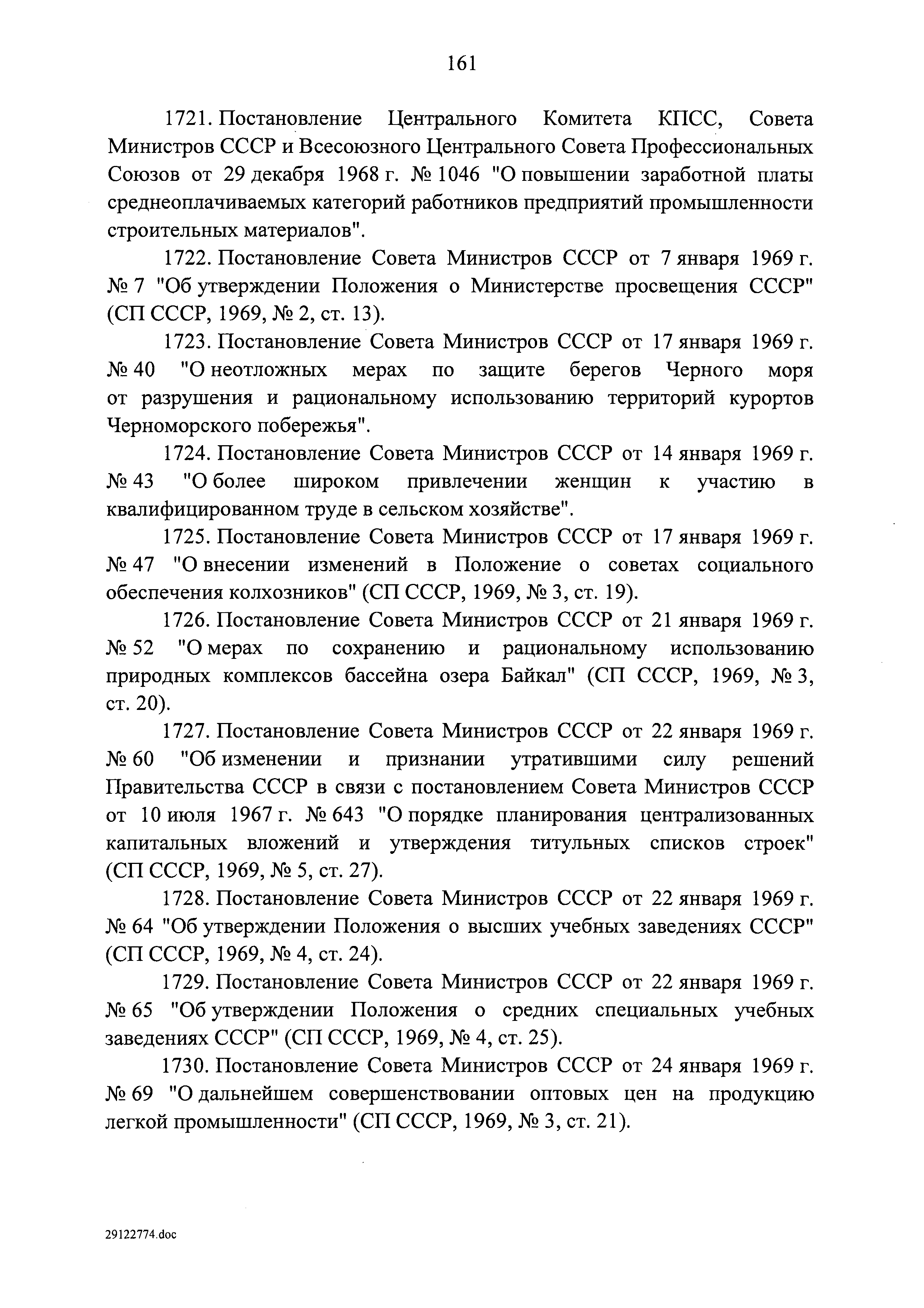 161

1721. Постановление Центрального Комитета КПСС, Совета Министров СССР и Всесоюзного Центрального Совета Профессиональных Союзов от 29 декабря 1968 г. № 1046 "О повышении заработной платы среднеоплачиваемых категорий работников предприятий промышленности строительных материалов".

1722. Постановление Совета Министров СССР от 7 января 1969 г. № 7 "Об утверждении Положения о Министерстве просвещения СССР" (СП СССР, 1969, № 2, ст. 13).

1723. Постановление Совета Министров СССР от 17 января 1969 г. № 40 "О неотложных мерах по защите берегов Черного моря от разрушения и рациональному использованию территорий курортов Черноморского побережья".

1724. Постановление Совета Министров СССР от 14 января 1969 г. № 43 "О более широком привлечении женщин к участию в квалифицированном труде в сельском хозяйстве".

1725. Постановление Совета Министров СССР от 17 января 1969 г. № 47 "О внесении изменений в Положение о советах социального обеспечения колхозников" (СП СССР, 1969, № 3, ст. 19).

1726. Постановление Совета Министров СССР от 21 января 1969 г. № 52 "О мерах по сохранению и рациональному использованию природных комплексов бассейна озера Байкал" (СП СССР, 1969, № 3, ст. 20).

1727. Постановление Совета Министров СССР от 22 января 1969 г. № 60 "Об изменении и признании утратившими силу решений Правительства СССР в связи с постановлением Совета Министров СССР от 10 июля 1967 г. № 643 "О порядке планирования централизованных капитальных вложений и утверждения титульных списков строек" (СП СССР, 1969, № 5, ст. 27).

1728. Постановление Совета Министров СССР от 22 января 1969 г. № 64 "Об утверждении Положения о высших учебных заведениях СССР" (СП СССР, 1969, № 4, ст. 24).

1729. Постановление Совета Министров СССР от 22 января 1969 г. № 65 "Об утверждении Положения о средних специальных учебных заведениях СССР" (СП СССР, 1969, № 4, ст. 25).

1730. Постановление Совета Министров СССР от 24 января 1969 г. № 69 "О дальнейшем совершенствовании оптовых цен на продукцию легкой промышленности" (СП СССР, 1969, № 3, ст. 21).

29122774.doc